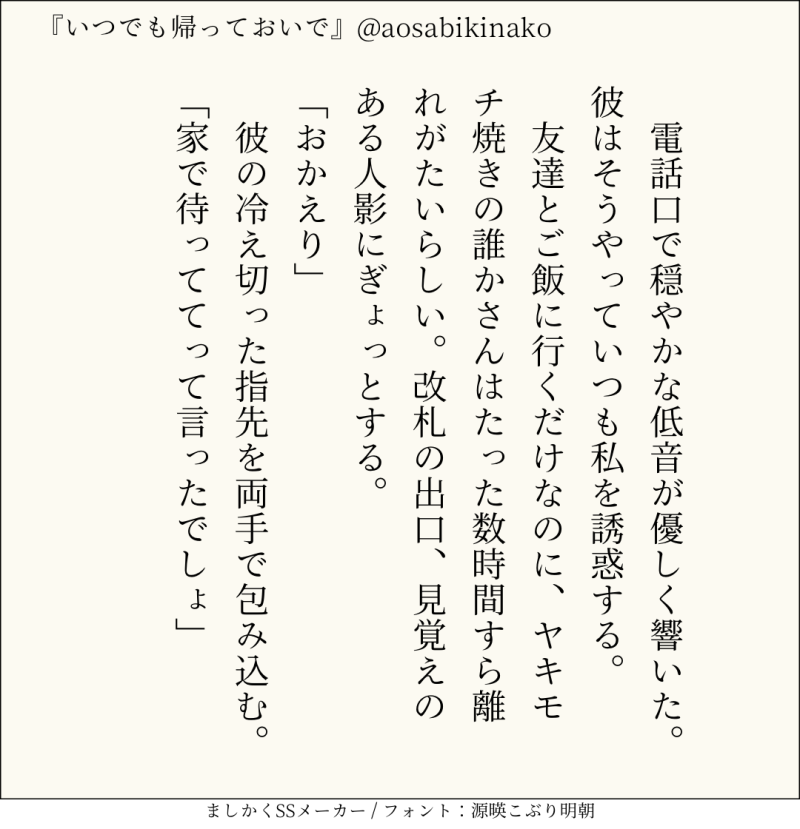 『いつでも帰っておいで』@aosabikinako

電話口で穏やかな低音が優しく響いた。彼はそうやっていつも私を誘惑する。

友達とご飯に行くだけなのに、ヤキモチ焼きの誰かさんはたった数時間すら離れがたいらしい。改札の出口、見覚えのある人影にぎょっとする。

「おかえり」

彼の冷え切った指先を両手で包み込む。

「家で待っててって言ったでしょ」

ましかくSSメーカー / フォント：源暎こぶり明朝